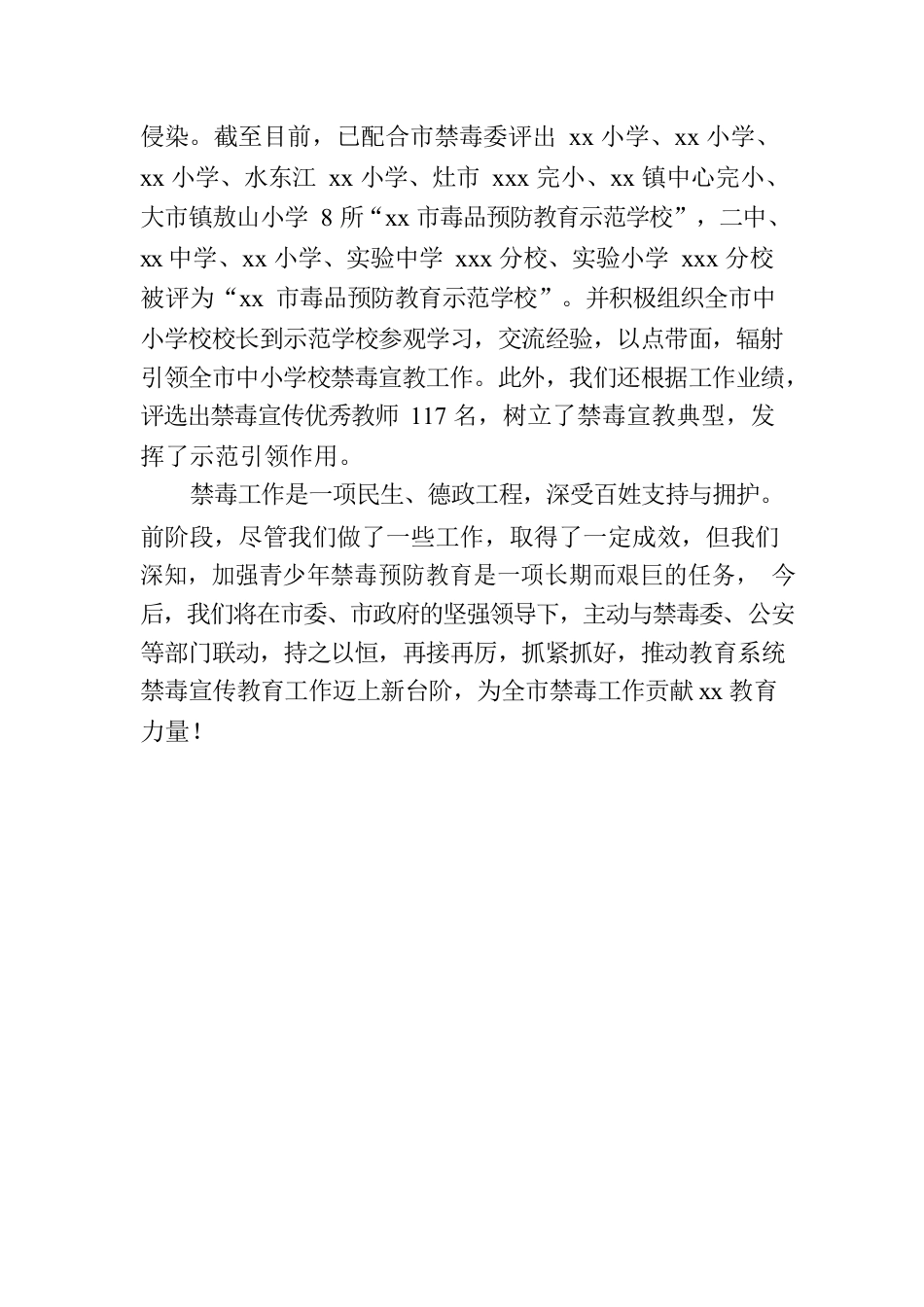 侵染。截至目前，已配合市禁毒委评出 xx 小学、xx 小学、xx 小学、水东江 xx 小学、灶市 xxx 完小、xx 镇中心完小、大市镇敖山小学 8 所“xx 市毒品预防教育示范学校”，二中、xx 中学、xx 小学、实验中学 xxx 分校、实验小学 xxx 分校被评为“xx 市毒品预防教育示范学校”。并积极组织全市中小学校校长到示范学校参观学习，交流经验，以点带面，辐射引领全市中小学校禁毒宣教工作。此外，我们还根据工作业绩，评选出禁毒宣传优秀教师 117 名，树立了禁毒宣教典型，发挥了示范引领作用。

禁毒工作是一项民生、德政工程，深受百姓支持与拥护。前阶段，尽管我们做了一些工作，取得了一定成效，但我们深知，加强青少年禁毒预防教育是一项长期而艰巨的任务， 今后，我们将在市委、市政府的坚强领导下，主动与禁毒委、公安等部门联动，持之以恒，再接再厉，抓紧抓好，推动教育系统禁毒宣传教育工作迈上新台阶，为全市禁毒工作贡献 xx 教育力量！